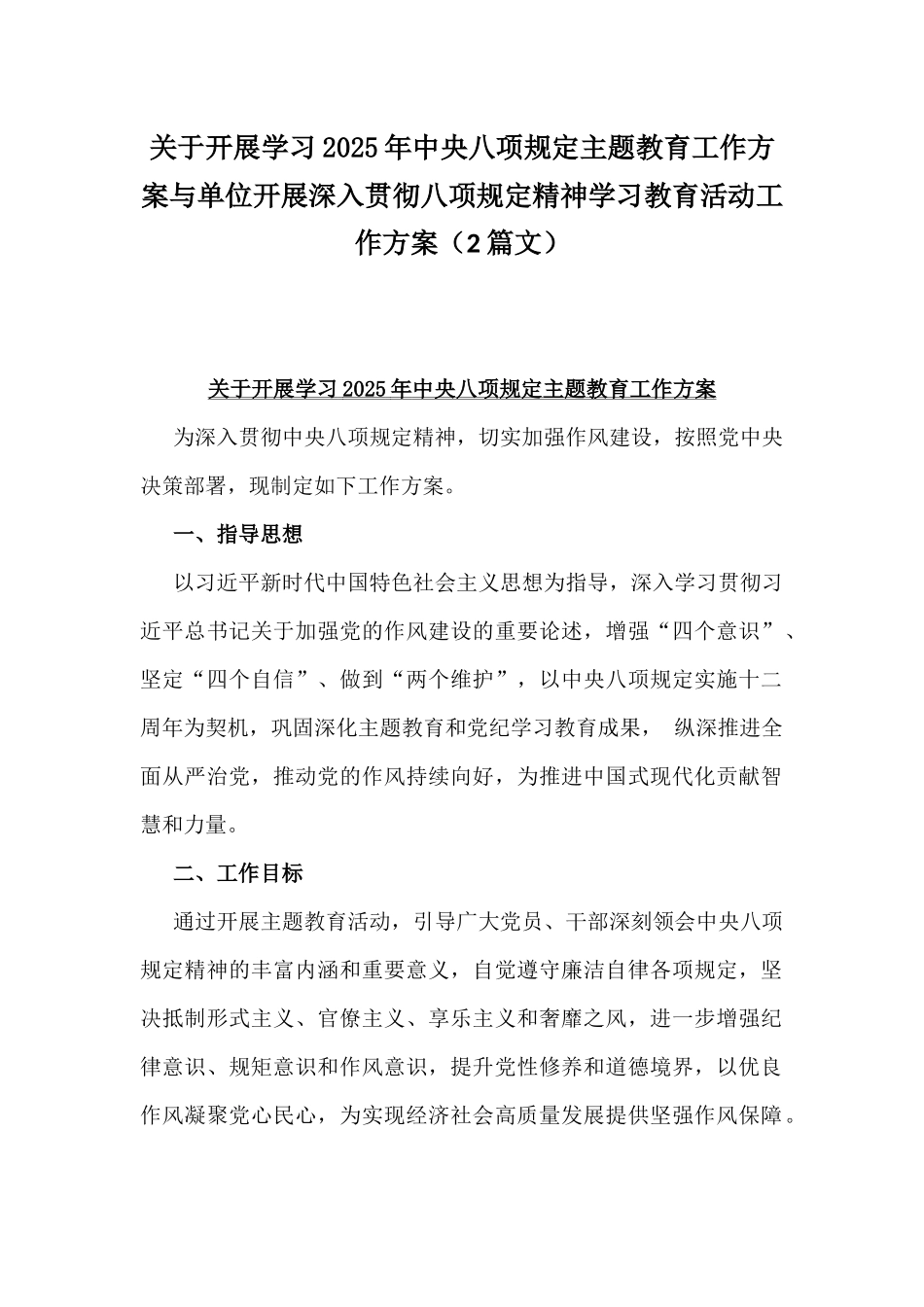 关于开展学习2025年中央八项规定主题教育工作方案与单位开展深入贯彻八项规定精神学习教育活动工作方案（2篇文）

关于开展学习2025年中央八项规定主题教育工作方案

为深入贯彻中央八项规定精神，切实加强作风建设，按照党中央决策部署，现制定如下工作方案。

一、指导思想

以习近平新时代中国特色社会主义思想为指导，深入学习贯彻习近平总书记关于加强党的作风建设的重要论述，增强“四个意识”、坚定“四个自信”、做到“两个维护”，以中央八项规定实施十二周年为契机，巩固深化主题教育和党纪学习教育成果， 纵深推进全面从严治党，推动党的作风持续向好，为推进中国式现代化贡献智慧和力量。

二、工作目标

通过开展主题教育活动，引导广大党员、干部深刻领会中央八项规定精神的丰富内涵和重要意义，自觉遵守廉洁自律各项规定，坚决抵制形式主义、官僚主义、享乐主义和奢靡之风，进一步增强纪律意识、规矩意识和作风意识，提升党性修养和道德境界，以优良作风凝聚党心民心，为实现经济社会高质量发展提供坚强作风保障。